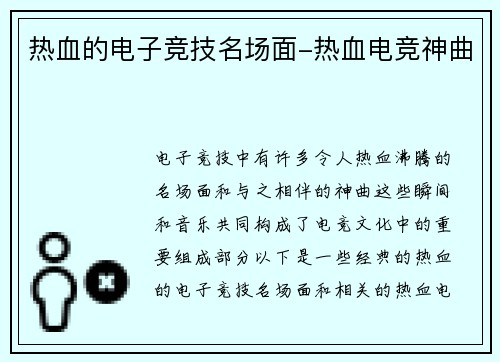 热血的电子竞技名场面–热血电竞神曲

电子竞技中有许多令人热血沸腾的名场面和与之相伴的神曲这些瞬间和音乐共同构成了电竞文化中的重要组成部分以下是一些经典的热血的电子竞技名场面和相关的热血电